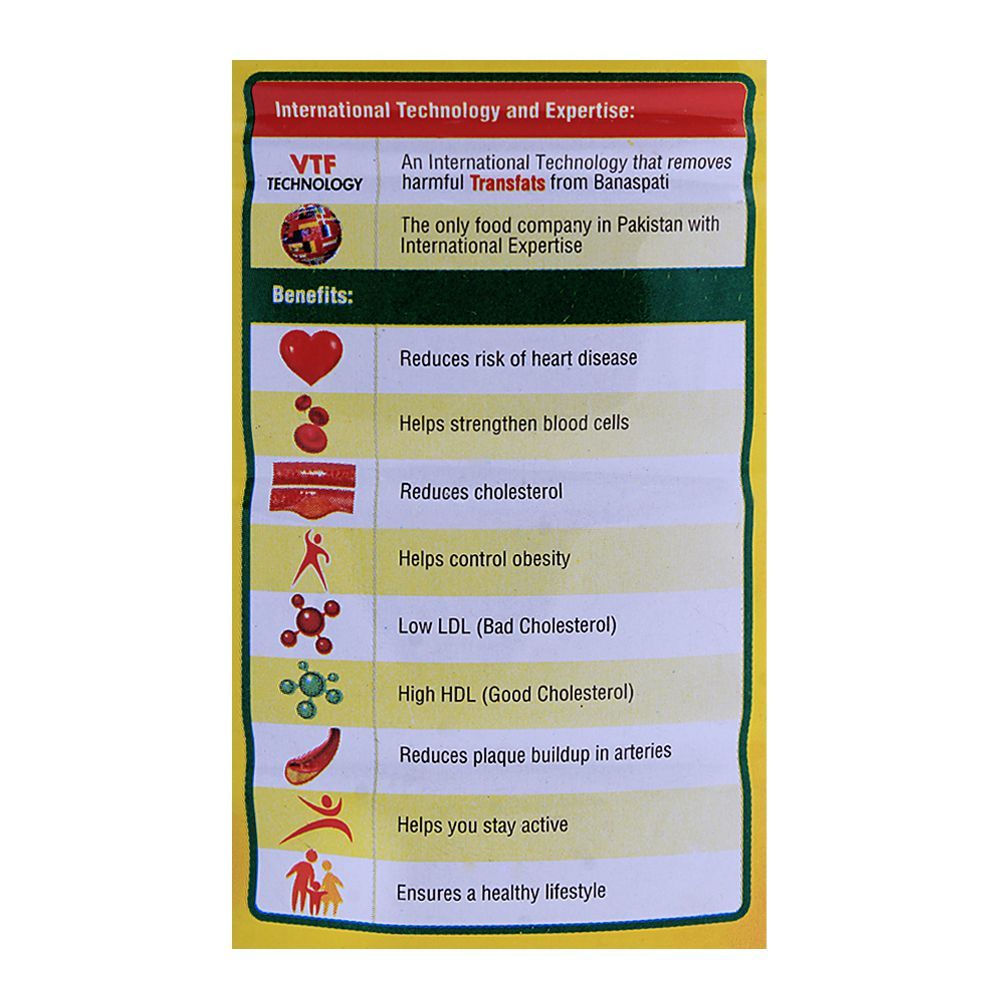 International Technology and Expertise:

VTF
TECHNOLOGY

An International Technology that removes harmful Transfats from Banaspati

The only food company in Pakistan with International Expertise

Benefits:

Reduces risk of heart disease

Helps strengthen blood cells

Reduces cholesterol

Helps control obesity

Low LDL (Bad Cholesterol)

High HDL (Good Cholesterol)

Reduces plaque buildup in arteries

Helps you stay active

Ensures a healthy lifestyle